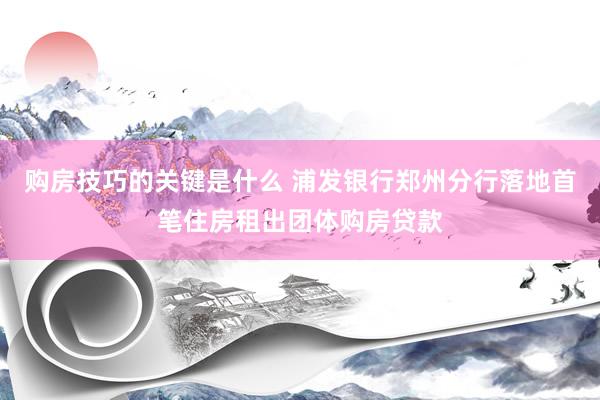 购房技巧的关键是什么 浦发银行郑州分行落地首笔住房租出团体购房贷款